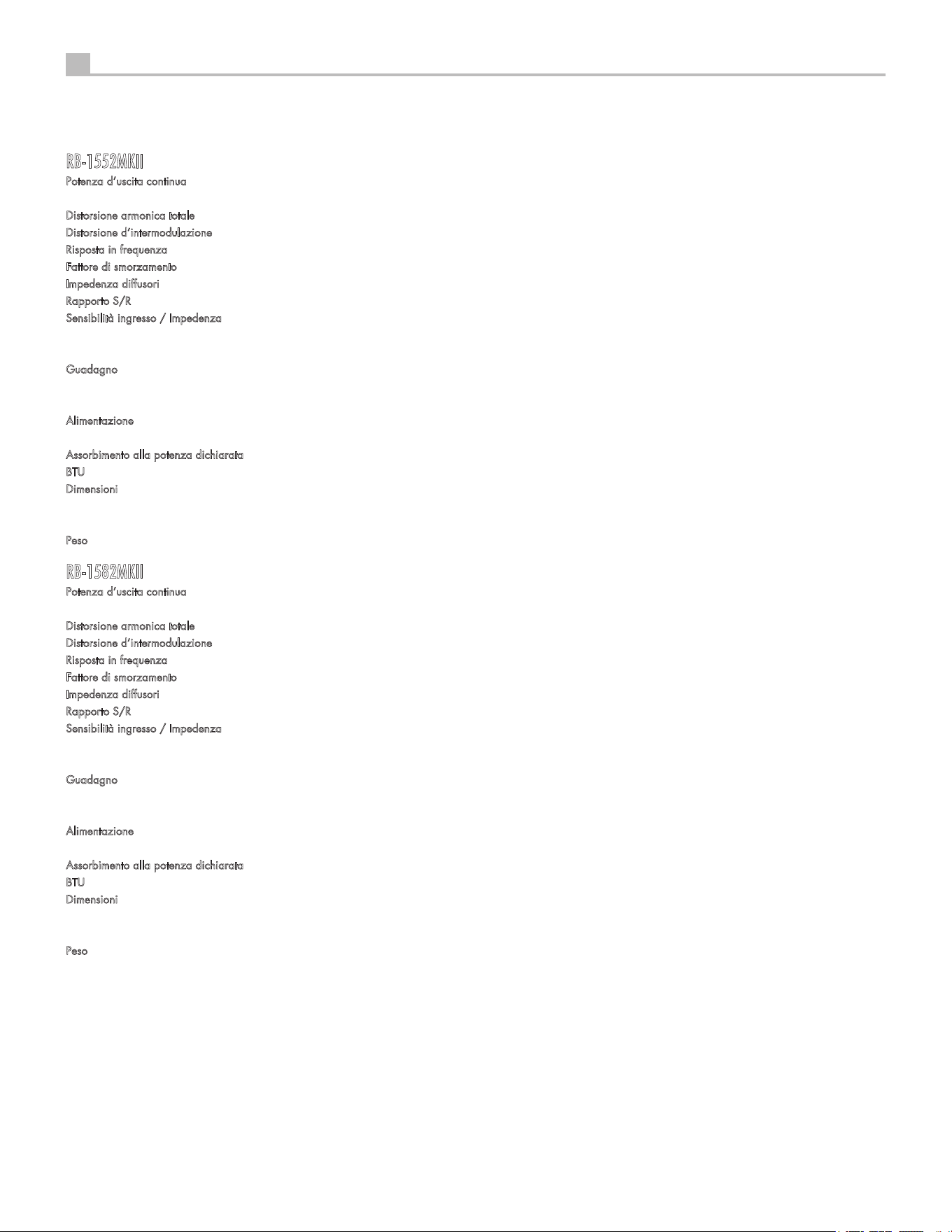 RB-1552MKII

Potenza d'uscita continua

Distorsione armonica totale

Distorsione d'intermodulazione

Risposta in frequenza

Fattore di smorzamento

Impedenza diffusori

Rapporto S/R

Sensibilità ingresso / Impedenza

Guadagno

Alimentazione

Assorbimento alla potenza dichiarata

BTU

Dimensioni

Peso

RB-1582MKII

Potenza d'uscita continua

Distorsione armonica totale

Distorsione d'intermodulazione

Risposta in frequenza

Fattore di smorzamento

Impedenza diffusori

Rapporto S/R

Sensibilità ingresso / Impedenza

Guadagno

Alimentazione

Assorbimento alla potenza dichiarata

BTU

Dimensioni

Peso